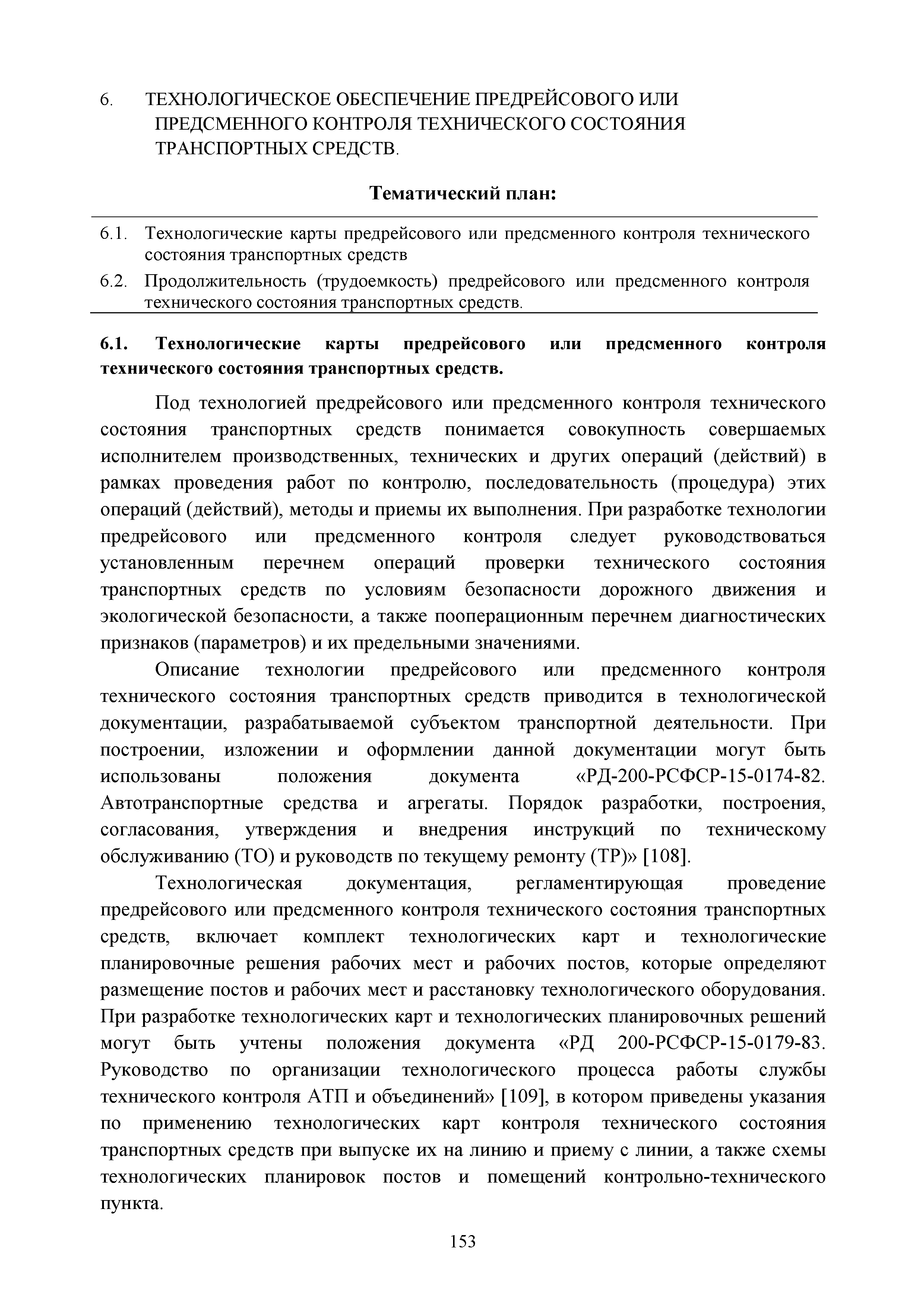 6. ТЕХНОЛОГИЧЕСКОЕ ОБЕСПЕЧЕНИЕ ПРЕДРЕЙСОВОГО ИЛИ ПРЕДСМЕННОГО КОНТРОЛЯ ТЕХНИЧЕСКОГО СОСТОЯНИЯ ТРАНСПОРТНЫХ СРЕДСТВ.

Тематический план:

6.1. Технологические карты предрейсового или предсменного контроля технического состояния транспортных средств

6.2. Продолжительность (трудоемкость) предрейсового или предсменного контроля технического состояния транспортных средств.

6.1. Технологические карты предрейсового или предсменного контроля технического состояния транспортных средств.

Под технологией предрейсового или предсменного контроля технического состояния транспортных средств понимается совокупность совершаемых исполнителем производственных, технических и других операций (действий) в рамках проведения работ по контролю, последовательность (процедура) этих операций (действий), методы и приемы их выполнения. При разработке технологии предрейсового или предсменного контроля следует руководствоваться установленным перечнем операций проверки технического состояния транспортных средств по условиям безопасности дорожного движения и экологической безопасности, а также пооперационным перечнем диагностических признаков (параметров) и их предельными значениями.

Описание технологии предрейсового или предсменного контроля технического состояния транспортных средств приводится в технологической документации, разрабатываемой субъектом транспортной деятельности. При построении, изложении и оформлении данной документации могут быть использованы положения документа «РД-200-РСФСР-15-0174-82. Автотранспортные средства и агрегаты. Порядок разработки, построения, согласования, утверждения и внедрения инструкций по техническому обслуживанию (ТО) и руководств по текущему ремонту (ТР)» [108].

Технологическая документация, регламентирующая проведение предрейсового или предсменного контроля технического состояния транспортных средств, включает комплект технологических карт и технологические планировочные решения рабочих мест и рабочих постов, которые определяют размещение постов и рабочих мест и расстановку технологического оборудования. При разработке технологических карт и технологических планировочных решений могут быть учтены положения документа «РД 200-РСФСР-15-0179-83. Руководство по организации технологического процесса работы службы технического контроля АТП и объединений» [109], в котором приведены указания по применению технологических карт контроля технического состояния транспортных средств при выпуске их на линию и приему с линии, а также схемы технологических планировок постов и помещений контрольно-технического пункта.

153